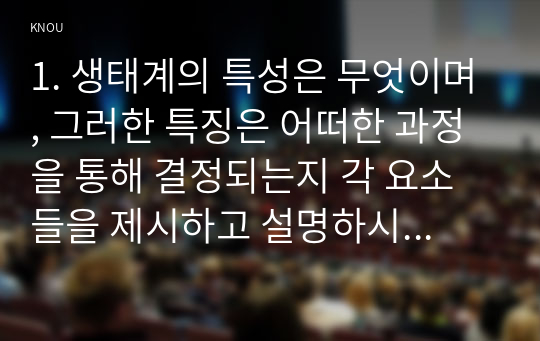 KNOU

1. 생태계의 특성은 무엇이며, 그러한 특징은 어떠한 과정을 통해 결정되는지 각 요소들을 제시하고 설명하시...